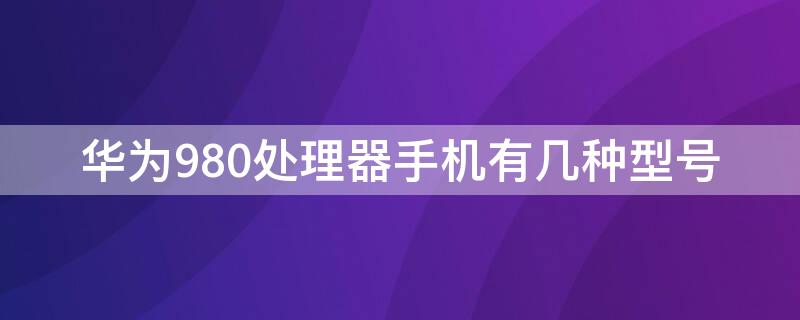 华为980处理器手机有几种型号